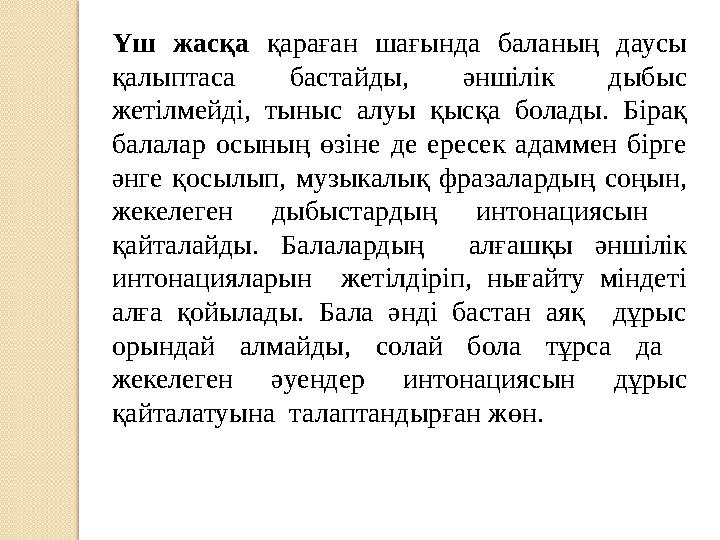 Үш жасқа қараған шағында баланың даусы қалыптаса бастайды, әншілік дыбыс жетілмейді, тыныс алуы қысқа болады. Бірақ балалар осының өзіне де ересек адаммен бірге әнге қосылып, музыкалық фразалардың соңын, жекелеген дыбыстардың интонациясын қайталайды. Балалардың алғашқы әншілік интонацияларын жетілдіріп, нығайту міндеті алға қойылады. Бала әнді бастан аяқ дұрыс орындай алмайды, солай бола тұрса да жекелеген әуендер интонациясын дұрыс қайталатуына талаптандырған жөн.